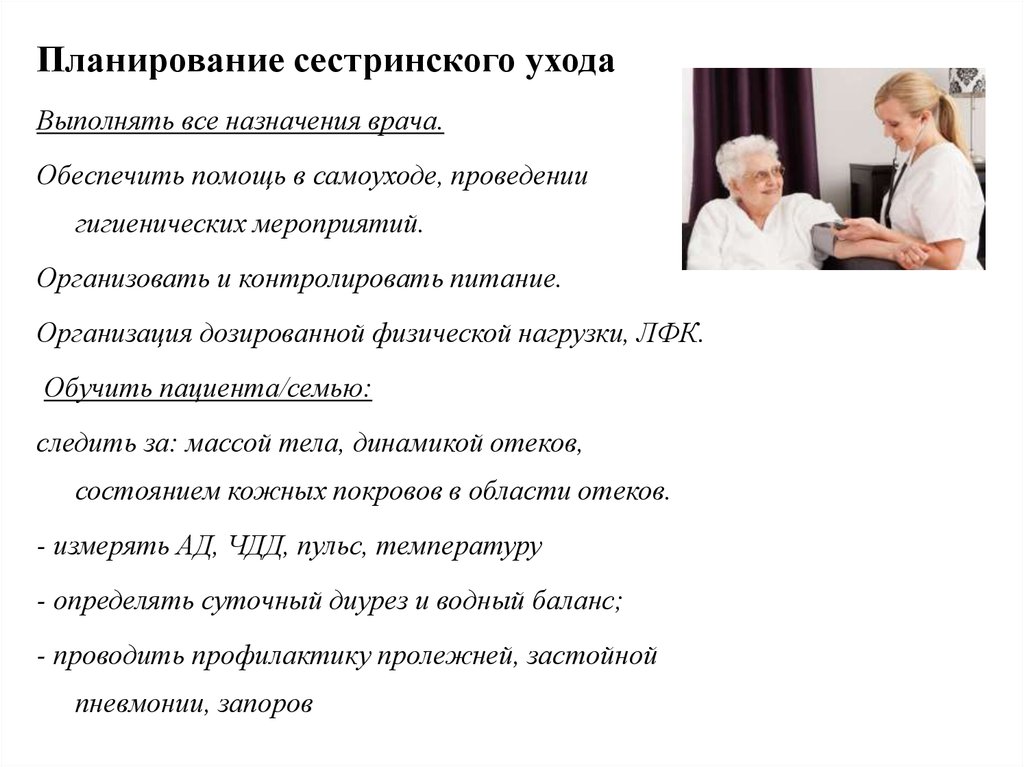 Планирование сестринского ухода

Выполнять все назначения врача.

Обеспечить помощь в самоуходе, проведении гигиенических мероприятий.

Организовать и контролировать питание.

Организация дозированной физической нагрузки, ЛФК.

Обучить пациента/семью:

следить за: массой тела, динамикой отеков, состоянием кожных покровов в области отеков.

- измерять АД, ЧДД, пульс, температуру

- определять суточный диурез и водный баланс;

- проводить профилактику пролежней, застойной пневмонии, запоров